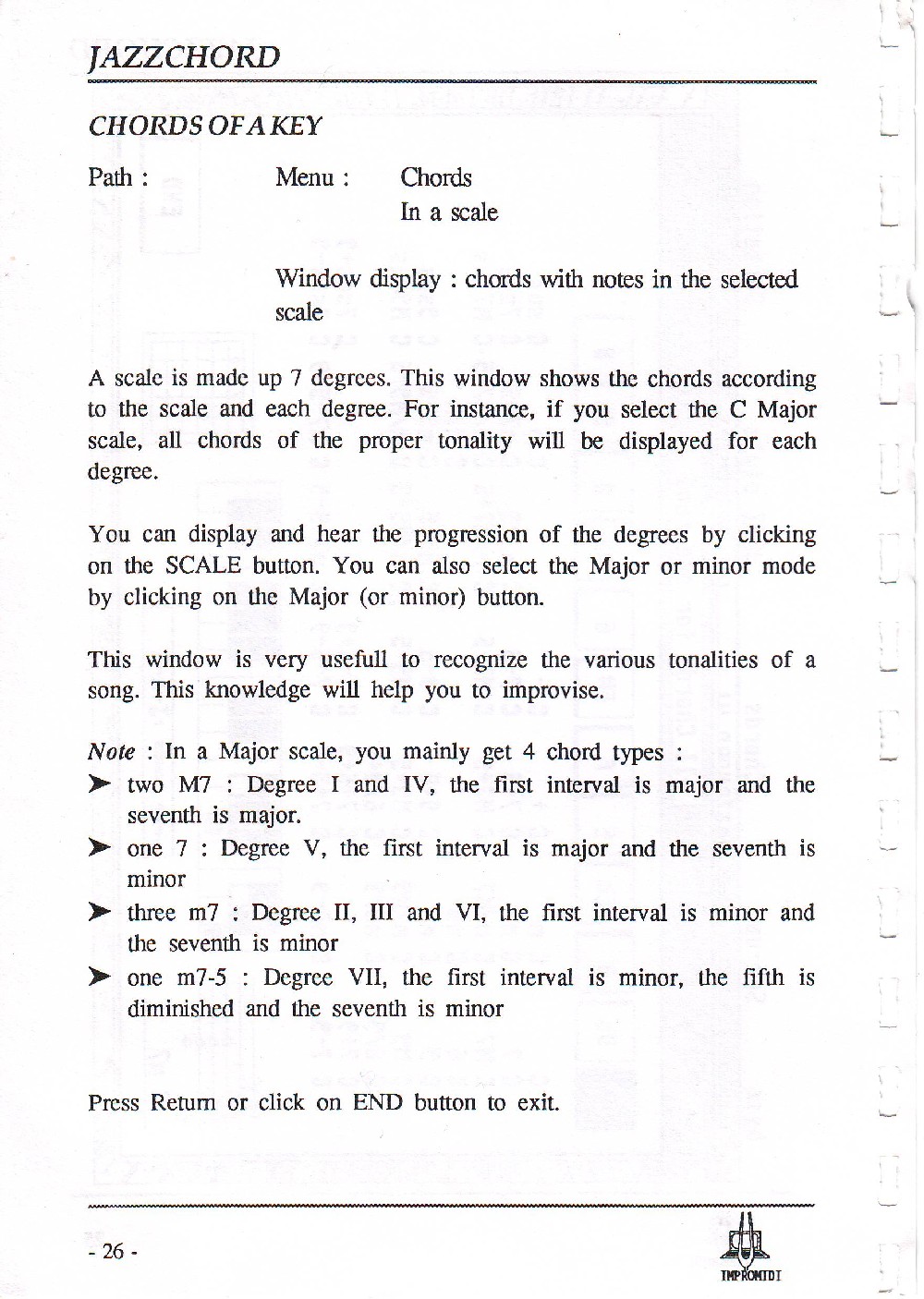 JAZZCHORD

CHORDS OF A KEY

Path : Menu : Chords
In a scale

Window display : chords with notes in the selected scale

A scale is made up 7 degrees. This window shows the chords according to the scale and each degree. For instance, if you select the C Major scale, all chords of the proper tonality will be displayed for each degree.

You can display and hear the progression of the degrees by clicking on the SCALE button. You can also select the Major or minor mode by clicking on the Major (or minor) button.

This window is very usefull to recognize the various tonalities of a song. This knowledge will help you to improvise.

Note : In a Major scale, you mainly get 4 chord types :
➤ two M7 : Degree I and IV, the first interval is major and the seventh is major.
➤ one 7 : Degree V, the first interval is major and the seventh is minor
➤ three m7 : Degree II, III and VI, the first interval is minor and the seventh is minor
➤ one m7-5 : Degree VII, the first interval is minor, the fifth is diminished and the seventh is minor

Press Return or click on END button to exit.

- 26 -

IMPROMIDI